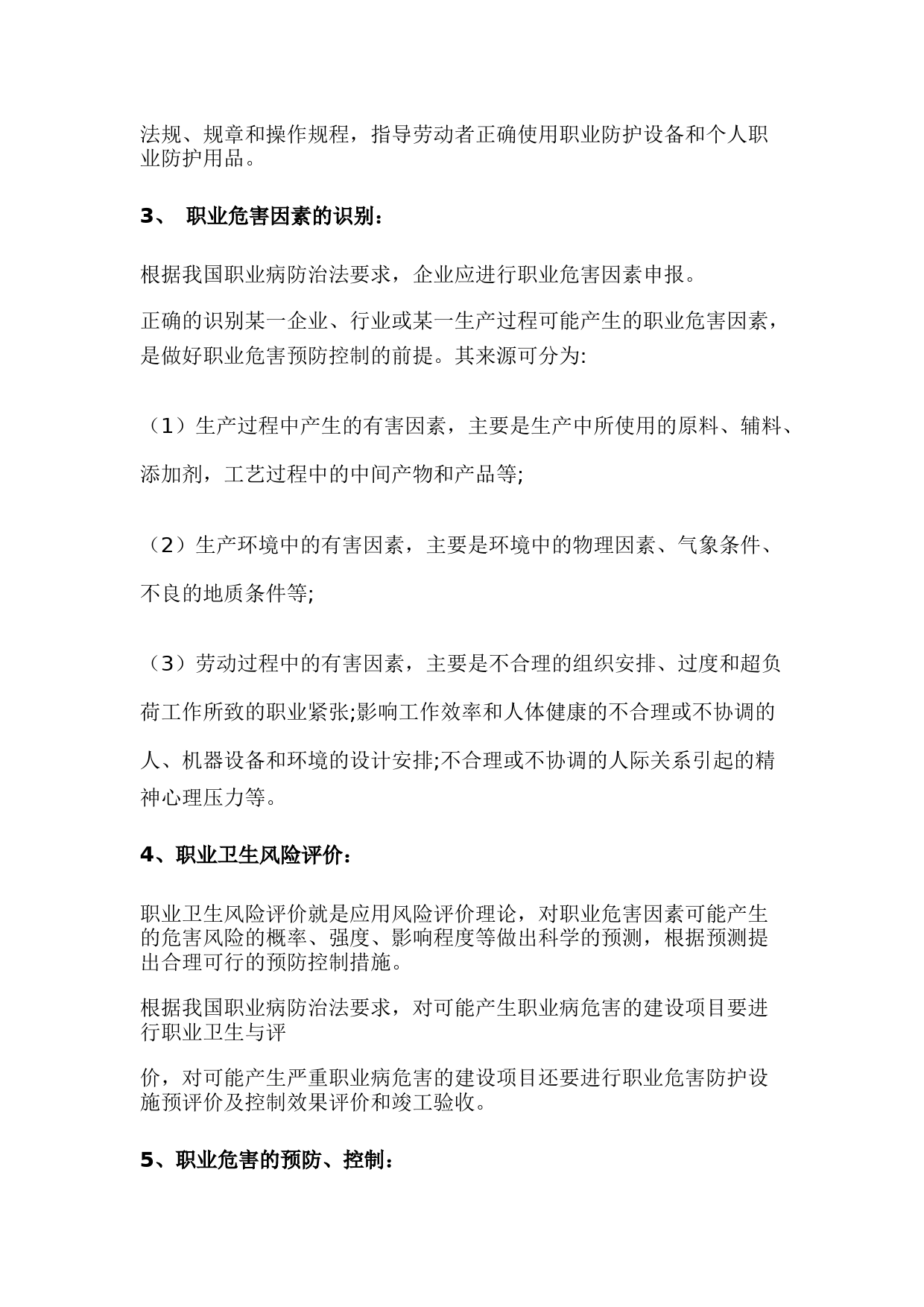 法规、规章和操作规程，指导劳动者正确使用职业防护设备和个人职业防护用品。

3、 职业危害因素的识别：

根据我国职业病防治法要求，企业应进行职业危害因素申报。

正确的识别某一企业、行业或某一生产过程可能产生的职业危害因素，是做好职业危害预防控制的前提。其来源可分为:

（1）生产过程中产生的有害因素，主要是生产中所使用的原料、辅料、添加剂，工艺过程中的中间产物和产品等;

（2）生产环境中的有害因素，主要是环境中的物理因素、气象条件、不良的地质条件等;

（3）劳动过程中的有害因素，主要是不合理的组织安排、过度和超负荷工作所致的职业紧张;影响工作效率和人体健康的不合理或不协调的人、机器设备和环境的设计安排;不合理或不协调的人际关系引起的精神心理压力等。

4、职业卫生风险评价：

职业卫生风险评价就是应用风险评价理论，对职业危害因素可能产生的危害风险的概率、强度、影响程度等做出科学的预测，根据预测提出合理可行的预防控制措施。

根据我国职业病防治法要求，对可能产生职业病危害的建设项目要进行职业卫生与评

价，对可能产生严重职业病危害的建设项目还要进行职业危害防护设施预评价及控制效果评价和竣工验收。

5、职业危害的预防、控制：